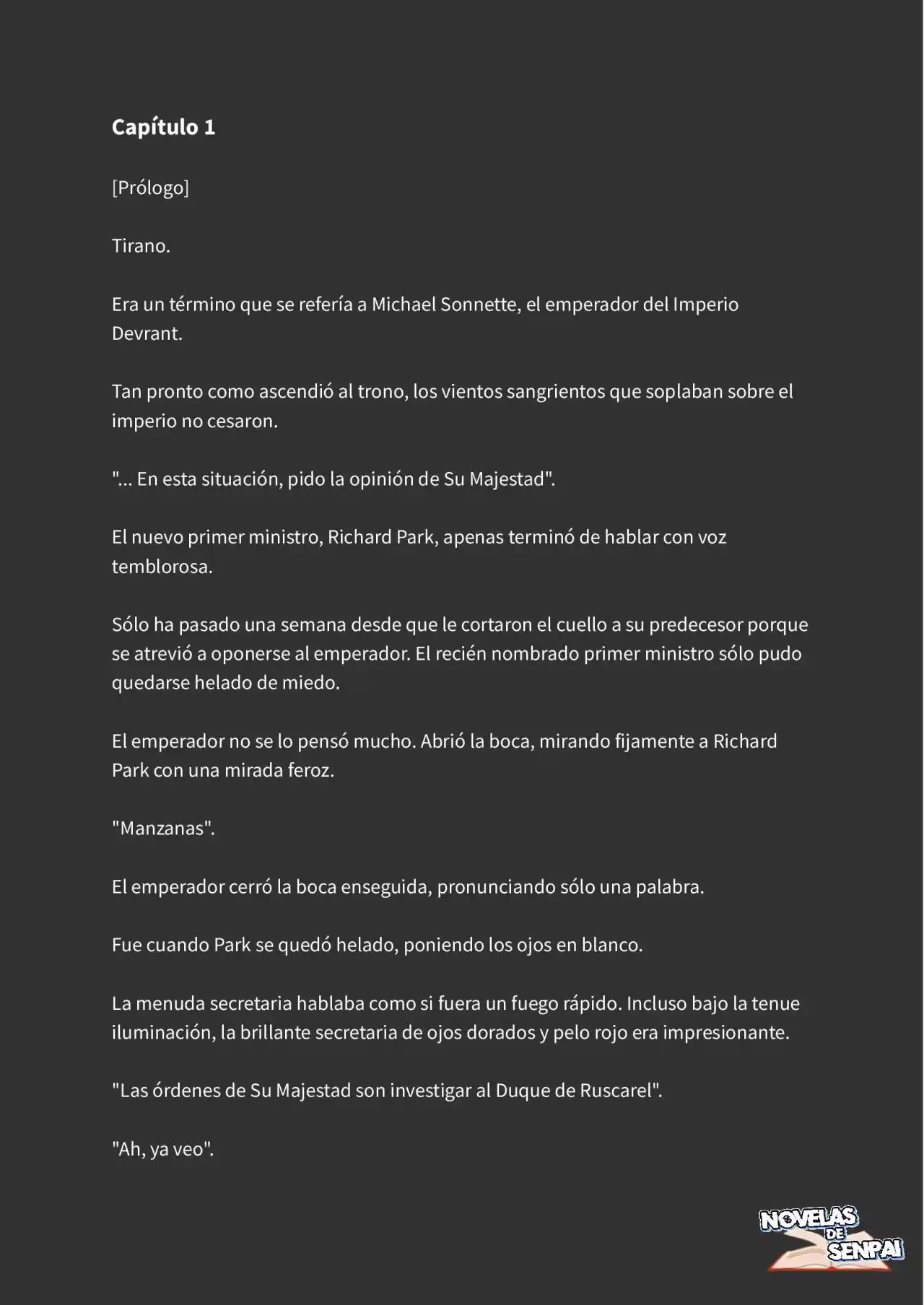 Capítulo 1

[Prólogo]

Tirano.

Era un término que se refería a Michael Sonnette, el emperador del Imperio Devrant.

Tan pronto como ascendió al trono, los vientos sangrientos que soplaban sobre el imperio no cesaron.

"... En esta situación, pido la opinión de Su Majestad".

El nuevo primer ministro, Richard Park, apenas terminó de hablar con voz temblorosa.

Sólo ha pasado una semana desde que le cortaron el cuello a su predecesor porque se atrevió a oponerse al emperador. El recién nombrado primer ministro sólo pudo quedarse helado de miedo.

El emperador no se lo pensó mucho. Abrió la boca, mirando fijamente a Richard Park con una mirada feroz.

"Manzanas".

El emperador cerró la boca enseguida, pronunciando sólo una palabra.

Fue cuando Park se quedó helado, poniendo los ojos en blanco.

La menuda secretaria hablaba como si fuera un fuego rápido. Incluso bajo la tenue iluminación, la brillante secretaria de ojos dorados y pelo rojo era impresionante.

"Las órdenes de Su Majestad son investigar al Duque de Ruscarel".

"Ah, ya veo".

NOVELAS DE SENPAI